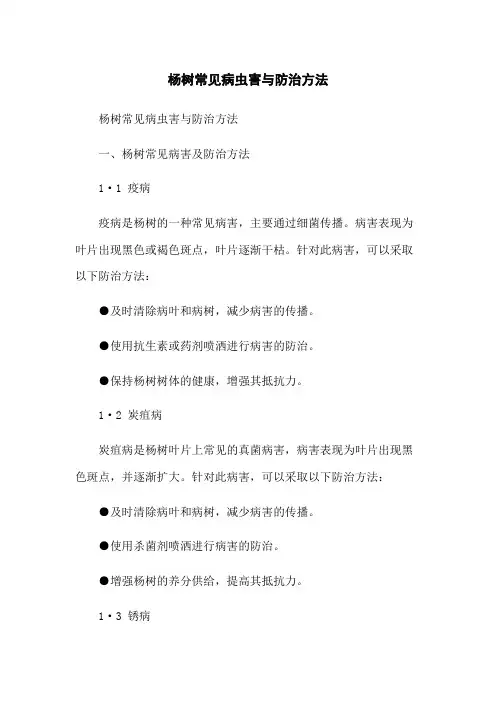 杨树常见病虫害与防治方法

杨树常见病虫害与防治方法

一、杨树常见病害及防治方法

1·1 疫病

疫病是杨树的一种常见病害，主要通过细菌传播。病害表现为叶片出现黑色或褐色斑点，叶片逐渐干枯。针对此病害，可以采取以下防治方法：

●及时清除病叶和病树，减少病害的传播。

●使用抗生素或药剂喷洒进行病害的防治。

●保持杨树树体的健康，增强其抵抗力。

1·2 炭疽病

炭疽病是杨树叶片上常见的真菌病害，病害表现为叶片出现黑色斑点，并逐渐扩大。针对此病害，可以采取以下防治方法：

●及时清除病叶和病树，减少病害的传播。

●使用杀菌剂喷洒进行病害的防治。

●增强杨树的养分供给，提高其抵抗力。

1·3 锈病